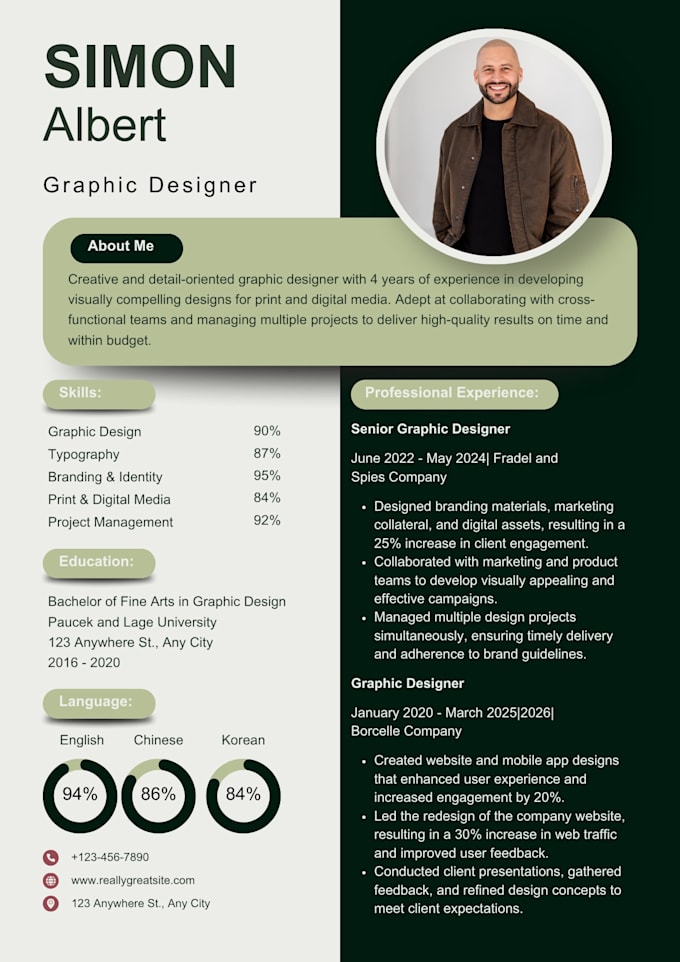 SIMON
Albert

Graphic Designer

About Me

Creative and detail-oriented graphic designer with 4 years of experience in developing visually compelling designs for print and digital media. Adept at collaborating with cross-functional teams and managing multiple projects to deliver high-quality results on time and within budget.

Skills:

Graphic Design 90%
Typography 87%
Branding & Identity 95%
Print & Digital Media 84%
Project Management 92%

Education:

Bachelor of Fine Arts in Graphic Design
Paucek and Lage University
123 Anywhere St., Any City
2016 - 2020

Language:

English 94%
Chinese 86%
Korean 84%

+123-456-7890
www.reallygreatsite.com
123 Anywhere St., Any City

Professional Experience:

Senior Graphic Designer

June 2022 - May 2024| Fradel and Spies Company

• Designed branding materials, marketing collateral, and digital assets, resulting in a 25% increase in client engagement.
• Collaborated with marketing and product teams to develop visually appealing and effective campaigns.
• Managed multiple design projects simultaneously, ensuring timely delivery and adherence to brand guidelines.

Graphic Designer

January 2020 - March 2025|2026|
Borcelle Company

• Created website and mobile app designs that enhanced user experience and increased engagement by 20%.
• Led the redesign of the company website, resulting in a 30% increase in web traffic and improved user feedback.
• Conducted client presentations, gathered feedback, and refined design concepts to meet client expectations.